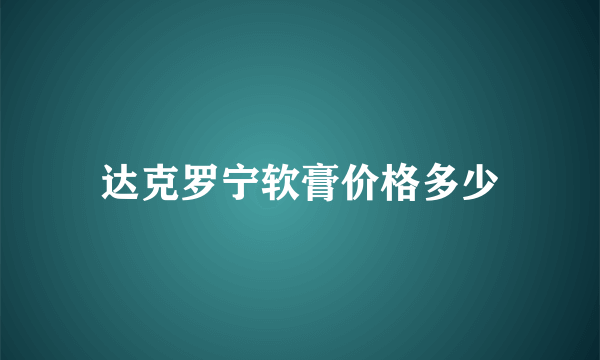 达克罗宁软膏价格多少